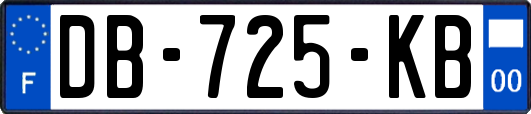 F
DB-725-KB
00